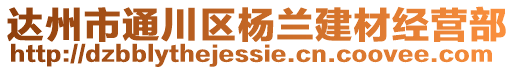 达州市通川区杨兰建材经营部
http://dzbblythejessie.cn.coovee.com